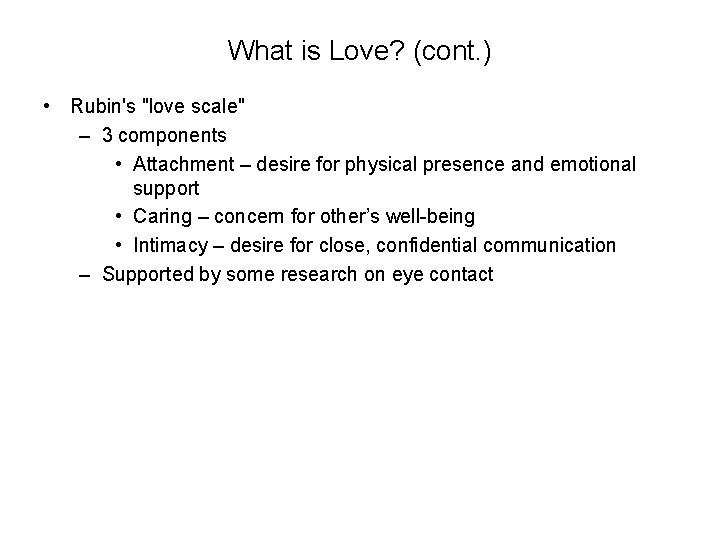 What is Love? (cont.)

• Rubin's "love scale"
– 3 components
• Attachment – desire for physical presence and emotional support
• Caring – concern for other's well-being
• Intimacy – desire for close, confidential communication
– Supported by some research on eye contact